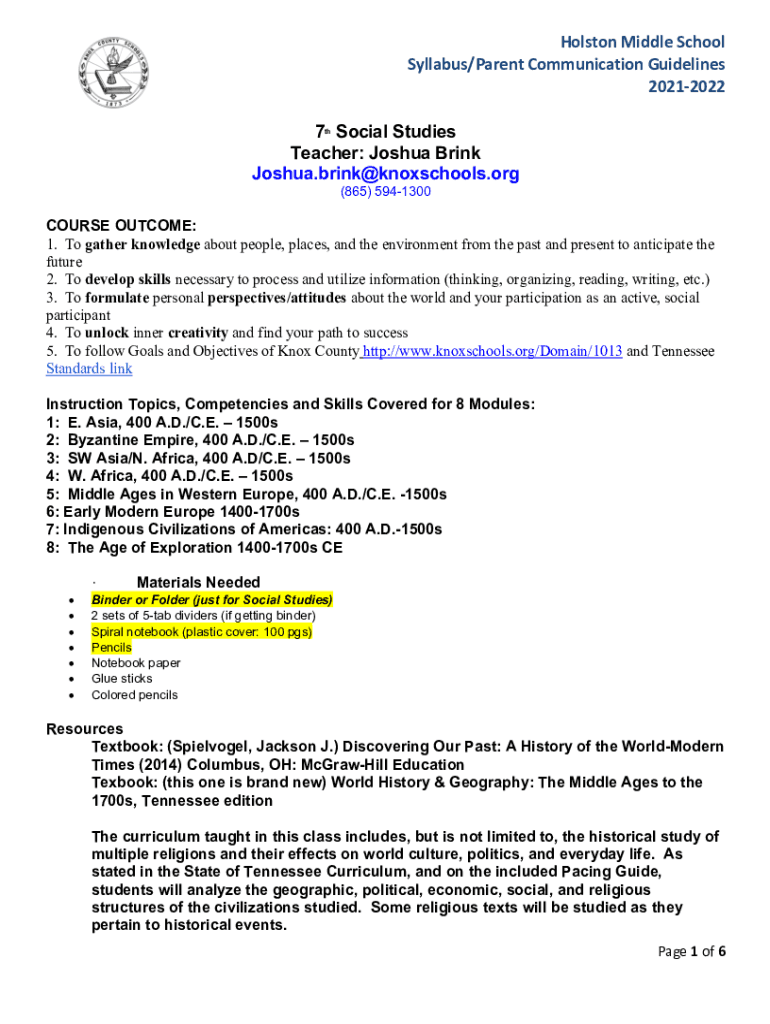 KNOX COUNTY SCHOOLS
1873

Holston Middle School
Syllabus/Parent Communication Guidelines
2021-2022

7th Social Studies
Teacher: Joshua Brink
Joshua.brink@knoxschools.org
(865) 594-1300

COURSE OUTCOME:
1. To gather knowledge about people, places, and the environment from the past and present to anticipate the future
2. To develop skills necessary to process and utilize information (thinking, organizing, reading, writing, etc.)
3. To formulate personal perspectives/attitudes about the world and your participation as an active, social participant
4. To unlock inner creativity and find your path to success
5. To follow Goals and Objectives of Knox County http://www.knoxschools.org/Domain/1013 and Tennessee Standards link

Instruction Topics, Competencies and Skills Covered for 8 Modules:
1: E. Asia, 400 A.D./C.E. – 1500s
2: Byzantine Empire, 400 A.D./C.E. – 1500s
3: SW Asia/N. Africa, 400 A.D/C.E. – 1500s
4: W. Africa, 400 A.D./C.E. – 1500s
5: Middle Ages in Western Europe, 400 A.D./C.E. -1500s
6: Early Modern Europe 1400-1700s
7: Indigenous Civilizations of Americas: 400 A.D.-1500s
8: The Age of Exploration 1400-1700s CE

· Materials Needed
• Binder or Folder (just for Social Studies)
• 2 sets of 5-tab dividers (if getting binder)
• Spiral notebook (plastic cover: 100 pgs)
• Pencils
• Notebook paper
• Glue sticks
• Colored pencils

Resources
Textbook: (Spielvogel, Jackson J.) Discovering Our Past: A History of the World-Modern Times (2014) Columbus, OH: McGraw-Hill Education
Texbook: (this one is brand new) World History & Geography: The Middle Ages to the 1700s, Tennessee edition

The curriculum taught in this class includes, but is not limited to, the historical study of multiple religions and their effects on world culture, politics, and everyday life. As stated in the State of Tennessee Curriculum, and on the included Pacing Guide, students will analyze the geographic, political, economic, social, and religious structures of the civilizations studied. Some religious texts will be studied as they pertain to historical events.

Page 1 of 6